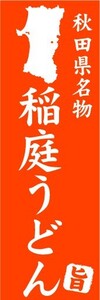 秋田県名物

稲庭うどん

旨